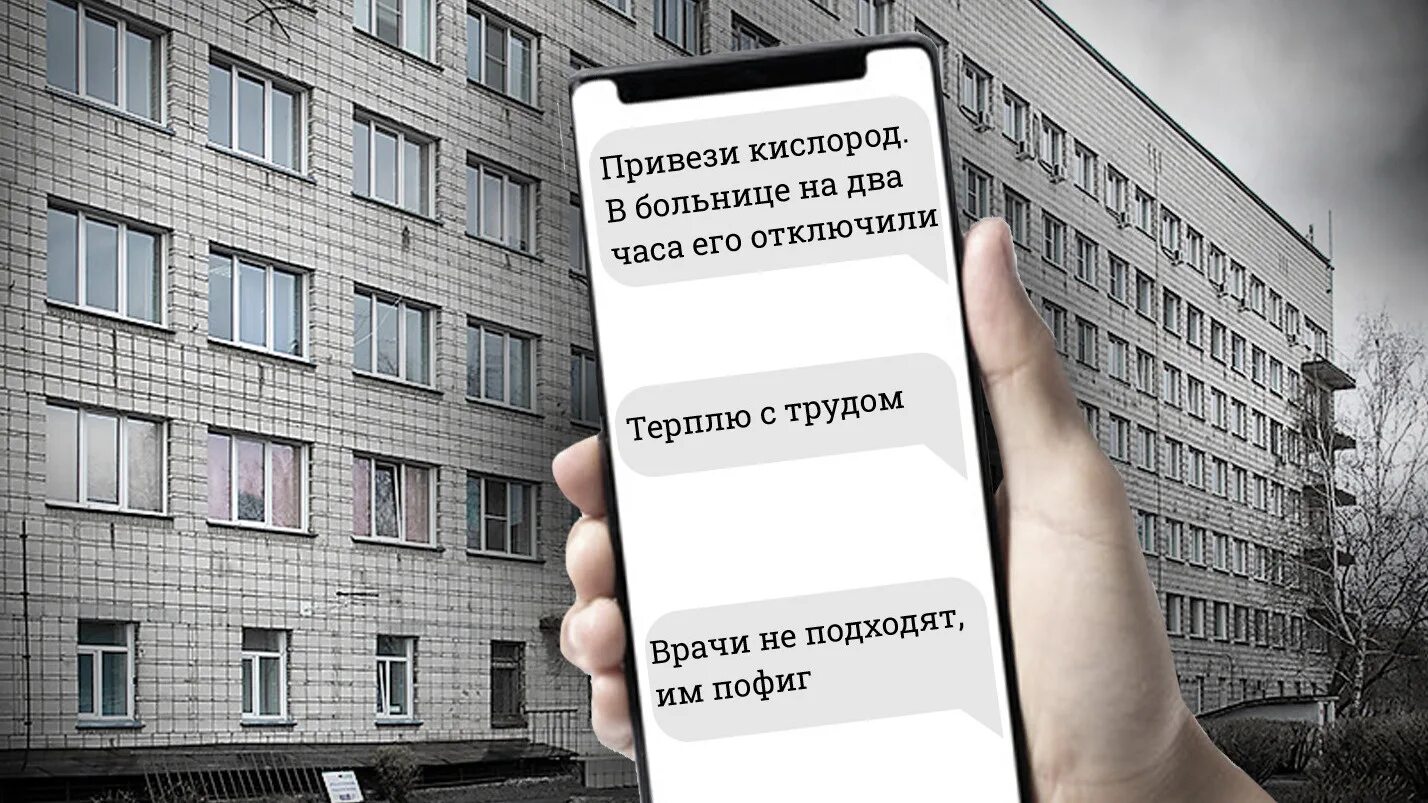 Привези кислород. В больнице на два часа его отключили

Терплю с трудом

Врачи не подходят, им пофиг